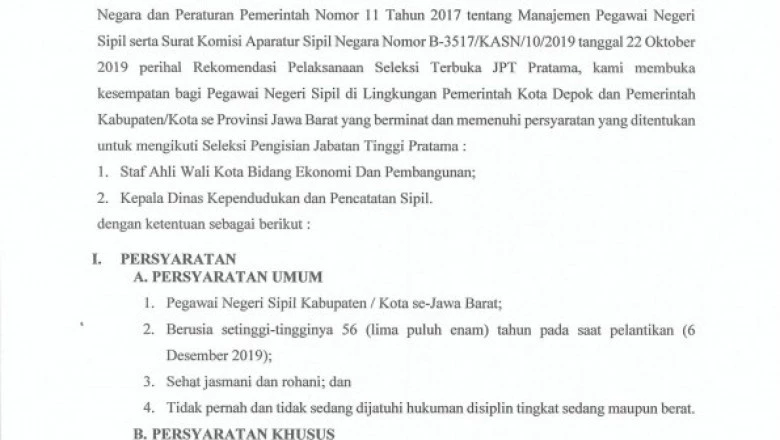 Negara dan Peraturan Pemerintah Nomor 11 Tahun 2017 tentang Manajemen Pegawai Negeri Sipil serta Surat Komisi Aparatur Sipil Negara Nomor B-3517/KASN/10/2019 tanggal 22 Oktober 2019 perihal Rekomendasi Pelaksanaan Seleksi Terbuka JPT Pratama, kami membuka kesempatan bagi Pegawai Negeri Sipil di Lingkungan Pemerintah Kota Depok dan Pemerintah Kabupaten/Kota se Provinsi Jawa Barat yang berminat dan memenuhi persyaratan yang ditentukan untuk mengikuti Seleksi Pengisian Jabatan Tinggi Pratama :

1. Staf Ahli Wali Kota Bidang Ekonomi Dan Pembangunan;

2. Kepala Dinas Kependudukan dan Pencatatan Sipil.

dengan ketentuan sebagai berikut :

I. PERSYARATAN

A. PERSYARATAN UMUM

1. Pegawai Negeri Sipil Kabupaten / Kota se-Jawa Barat;

2. Berusia setinggi-tingginya 56 (lima puluh enam) tahun pada saat pelantikan (6 Desember 2019);

3. Sehat jasmani dan rohani; dan

4. Tidak pernah dan tidak sedang dijatuhi hukuman disiplin tingkat sedang maupun berat.

B. PERSYARATAN KHUSUS